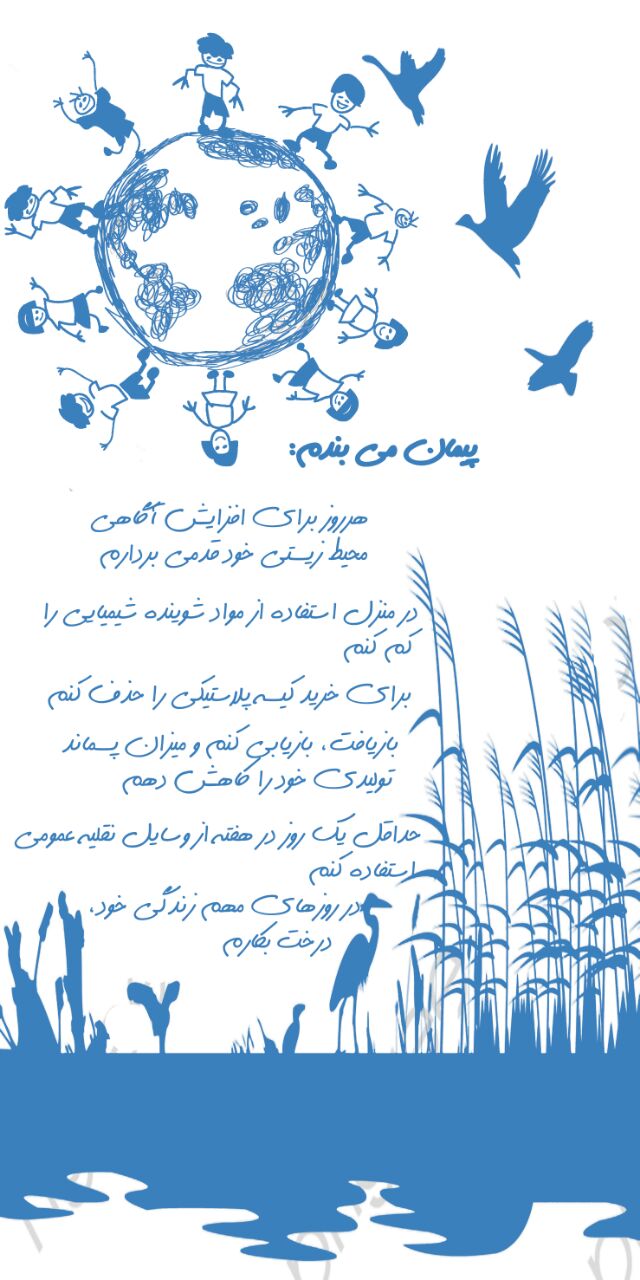 پیمان می بندم:

هرروز برای افزایش آگاهی محیط زیستی خود قدمی بردارم

در منزل استفاده از مواد شوینده شیمیایی را کم کنم

برای خرید کیسه پلاستیکی را حذف کنم

بازیافت، بازیابی کنم و میزان پسماند تولیدی خود را کاهش دهم

حداقل یک روز در هفته از وسایل نقلیه عمومی استفاده کنم

در روزهای مهم زندگی خود، درخت بکارم